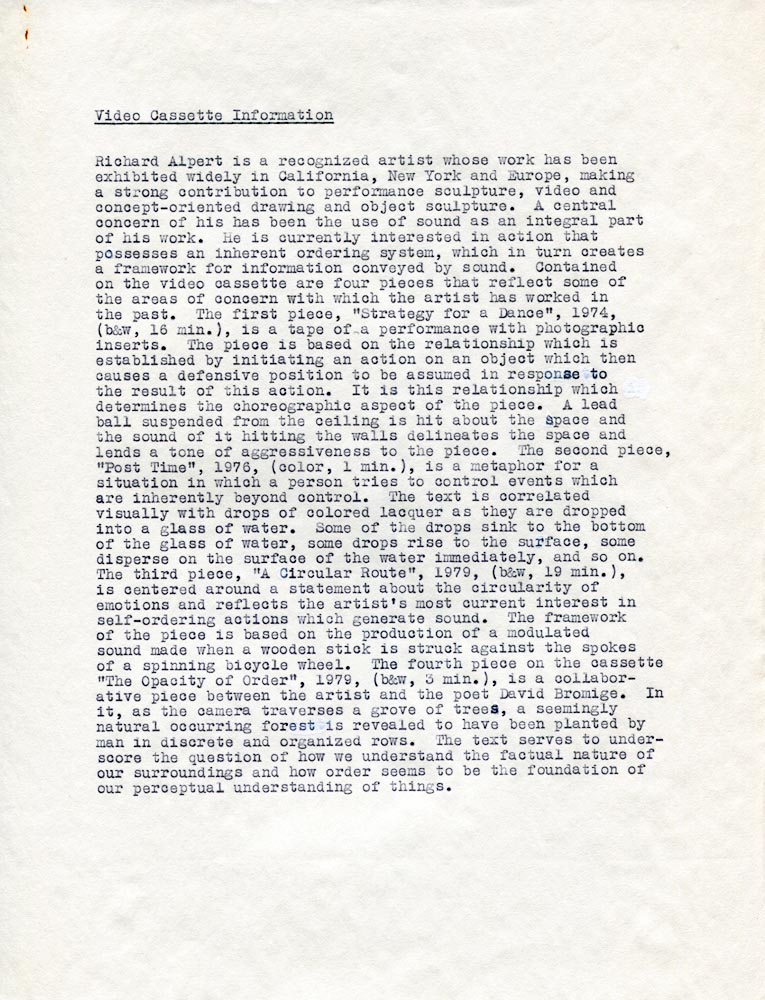 Video Cassette Information

Richard Alpert is a recognized artist whose work has been exhibited widely in California, New York and Europe, making a strong contribution to performance sculpture, video and concept-oriented drawing and object sculpture. A central concern of his has been the use of sound as an integral part of his work. He is currently interested in action that possesses an inherent ordering system, which in turn creates a framework for information conveyed by sound. Contained on the video cassette are four pieces that reflect some of the areas of concern with which the artist has worked in the past. The first piece, "Strategy for a Dance", 1974, (b&w, 16 min.), is a tape of a performance with photographic inserts. The piece is based on the relationship which is established by initiating an action on an object which then causes a defensive position to be assumed in response to the result of this action. It is this relationship which determines the choreographic aspect of the piece. A lead ball suspended from the ceiling is hit about the space and the sound of it hitting the walls delineates the space and lends a tone of aggressiveness to the piece. The second piece, "Post Time", 1976, (color, 1 min.), is a metaphor for a situation in which a person tries to control events which are inherently beyond control. The text is correlated visually with drops of colored lacquer as they are dropped into a glass of water. Some of the drops sink to the bottom of the glass of water, some drops rise to the surface, some disperse on the surface of the water immediately, and so on. The third piece, "A Circular Route", 1979, (b&w, 19 min.), is centered around a statement about the circularity of emotions and reflects the artist's most current interest in self-ordering actions which generate sound. The framework of the piece is based on the production of a modulated sound made when a wooden stick is struck against the spokes of a spinning bicycle wheel. The fourth piece on the cassette "The Opacity of Order", 1979, (b&w, 3 min.), is a collaborative piece between the artist and the poet David Bromige. In it, as the camera traverses a grove of trees, a seemingly natural occurring forest is revealed to have been planted by man in discrete and organized rows. The text serves to underscore the question of how we understand the factual nature of our surroundings and how order seems to be the foundation of our perceptual understanding of things.